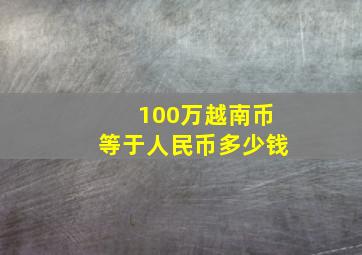 100万越南币
等于人民币多少钱